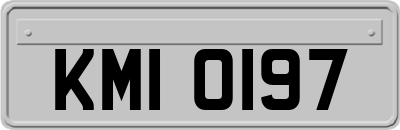 KMI 0197